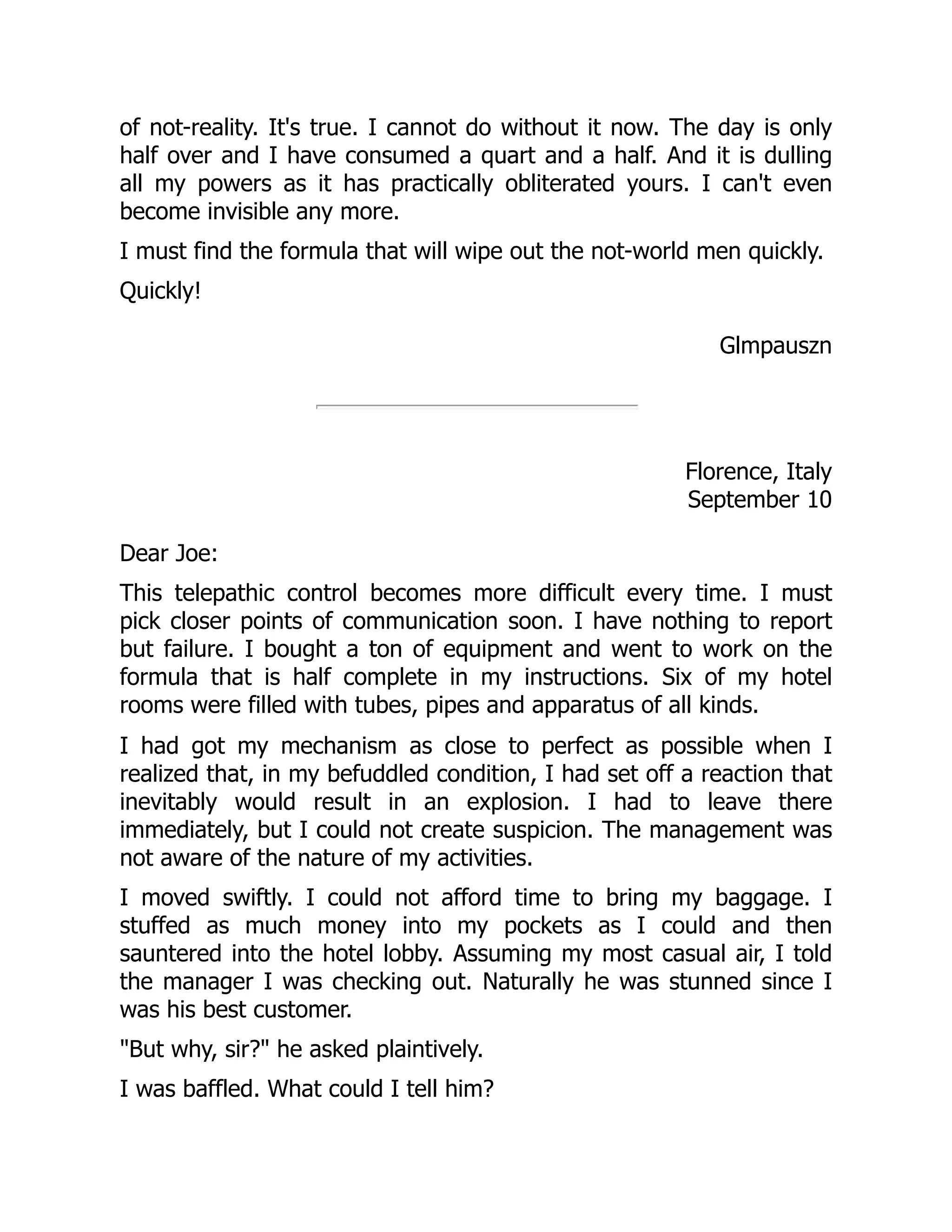 of not-reality. It's true. I cannot do without it now. The day is only half over and I have consumed a quart and a half. And it is dulling all my powers as it has practically obliterated yours. I can't even become invisible any more.

I must find the formula that will wipe out the not-world men quickly.

Quickly!

Glmpauszn

Florence, Italy
September 10

Dear Joe:

This telepathic control becomes more difficult every time. I must pick closer points of communication soon. I have nothing to report but failure. I bought a ton of equipment and went to work on the formula that is half complete in my instructions. Six of my hotel rooms were filled with tubes, pipes and apparatus of all kinds.

I had got my mechanism as close to perfect as possible when I realized that, in my befuddled condition, I had set off a reaction that inevitably would result in an explosion. I had to leave there immediately, but I could not create suspicion. The management was not aware of the nature of my activities.

I moved swiftly. I could not afford time to bring my baggage. I stuffed as much money into my pockets as I could and then sauntered into the hotel lobby. Assuming my most casual air, I told the manager I was checking out. Naturally he was stunned since I was his best customer.

"But why, sir?" he asked plaintively.

I was baffled. What could I tell him?